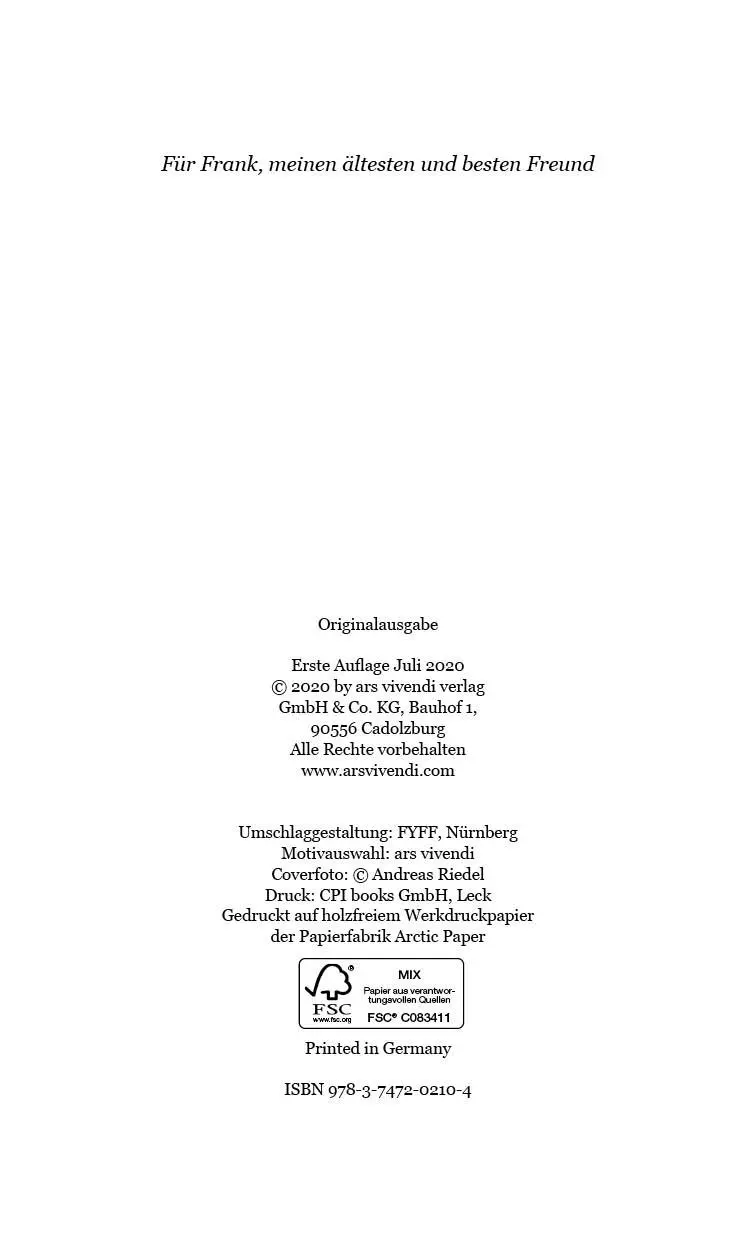 Für Frank, meinen ältesten und besten Freund

Originalausgabe

Erste Auflage Juli 2020
© 2020 by ars vivendi verlag
GmbH & Co. KG, Bauhof 1,
90556 Cadolzburg
Alle Rechte vorbehalten
www.arsvivendi.com

Umschlaggestaltung: FYFF, Nürnberg
Motivauswahl: ars vivendi
Coverfoto: © Andreas Riedel
Druck: CPI books GmbH, Leck
Gedruckt auf holzfreiem Werkdruckpapier
der Papierfabrik Arctic Paper

FSC
www.fsc.org
MIX
Papier aus verantwortungsvollen Quellen
FSC® C083411

Printed in Germany

ISBN 978-3-7472-0210-4